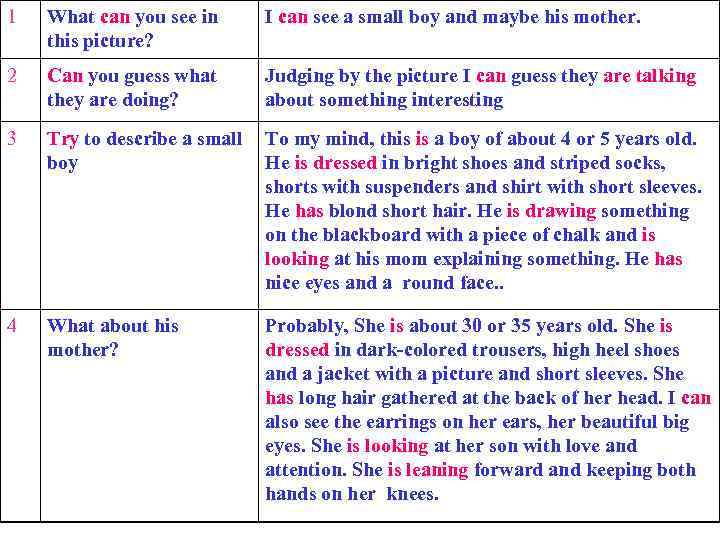 | 1 | What can you see in this picture? | I can see a small boy and maybe his mother. |
|---|---|---|
| 2 | Can you guess what they are doing? | Judging by the picture I can guess they are talking about something interesting |
| 3 | Try to describe a small boy | To my mind, this is a boy of about 4 or 5 years old. He is dressed in bright shoes and striped socks, shorts with suspenders and shirt with short sleeves. He has blond short hair. He is drawing something on the blackboard with a piece of chalk and is looking at his mom explaining something. He has nice eyes and a round face.. |
| 4 | What about his mother? | Probably, She is about 30 or 35 years old. She is dressed in dark-colored trousers, high heel shoes and a jacket with a picture and short sleeves. She has long hair gathered at the back of her head. I can also see the earrings on her ears, her beautiful big eyes. She is looking at her son with love and attention. She is leaning forward and keeping both hands on her knees. |